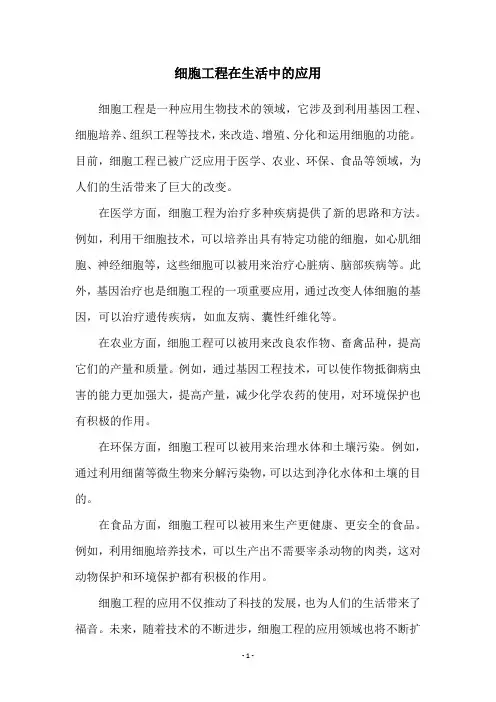 细胞工程在生活中的应用

细胞工程是一种应用生物技术的领域，它涉及到利用基因工程、细胞培养、组织工程等技术，来改造、增殖、分化和运用细胞的功能。目前，细胞工程已被广泛应用于医学、农业、环保、食品等领域，为人们的生活带来了巨大的改变。

在医学方面，细胞工程为治疗多种疾病提供了新的思路和方法。例如，利用干细胞技术，可以培养出具有特定功能的细胞，如心肌细胞、神经细胞等，这些细胞可以被用来治疗心脏病、脑部疾病等。此外，基因治疗也是细胞工程的一项重要应用，通过改变人体细胞的基因，可以治疗遗传疾病，如血友病、囊性纤维化等。

在农业方面，细胞工程可以被用来改良农作物、畜禽品种，提高它们的产量和质量。例如，通过基因工程技术，可以使作物抵御病虫害的能力更加强大，提高产量，减少化学农药的使用，对环境保护也有积极的作用。

在环保方面，细胞工程可以被用来治理水体和土壤污染。例如，通过利用细菌等微生物来分解污染物，可以达到净化水体和土壤的目的。

在食品方面，细胞工程可以被用来生产更健康、更安全的食品。例如，利用细胞培养技术，可以生产出不需要宰杀动物的肉类，这对动物保护和环境保护都有积极的作用。

细胞工程的应用不仅推动了科技的发展，也为人们的生活带来了福音。未来，随着技术的不断进步，细胞工程的应用领域也将不断扩

- 1 -